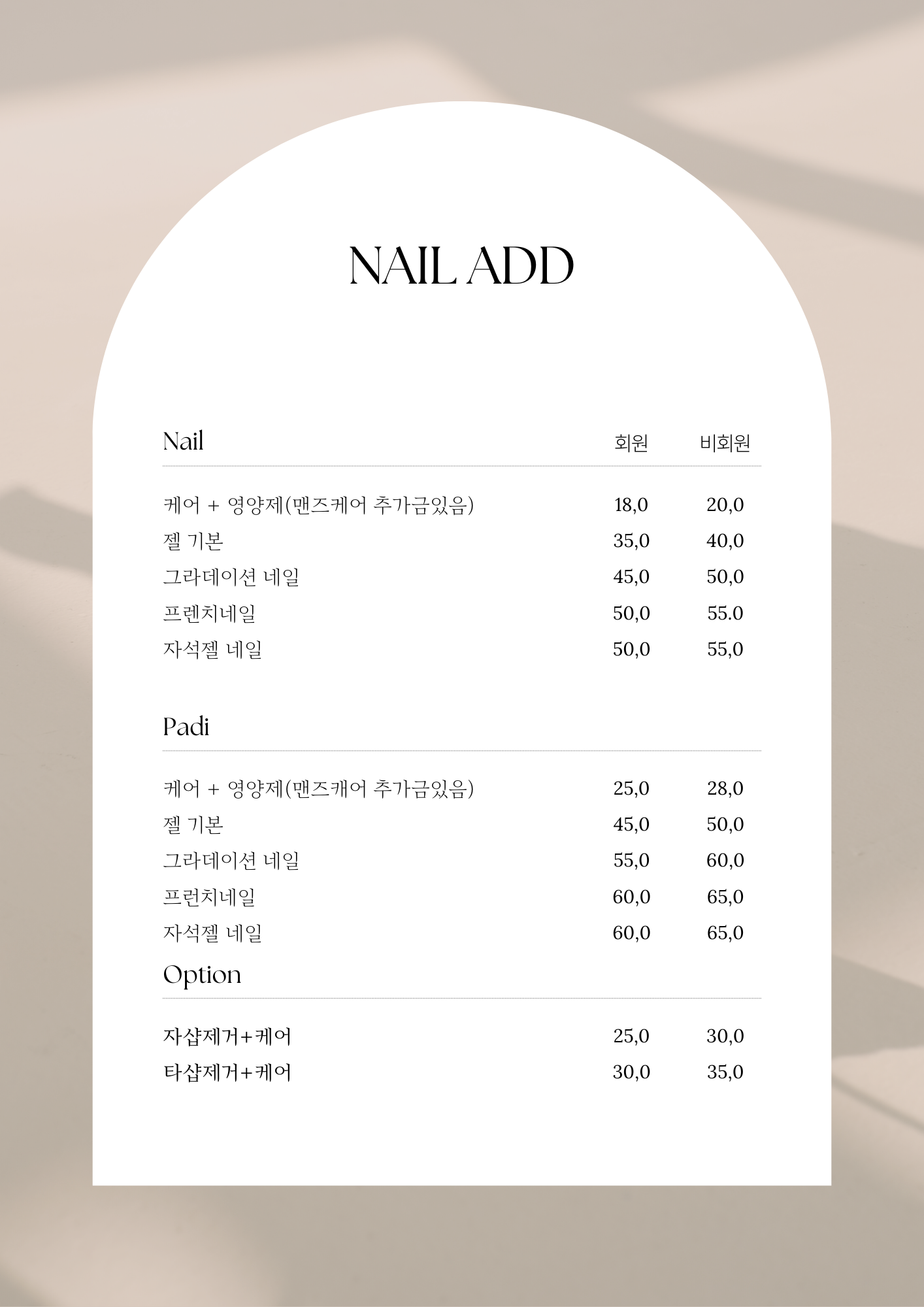 NAIL ADD

| Nail | 회원 | 비회원 |
|---|---|---|
| 케어 + 영양제(맨즈케어 추가금있음) | 18,0 | 20,0 |
| 젤 기본 | 35,0 | 40,0 |
| 그라데이션 네일 | 45,0 | 50,0 |
| 프렌치네일 | 50,0 | 55.0 |
| 자석젤 네일 | 50,0 | 55,0 |

| Padi | | |
|---|---|---|
| 케어 + 영양제(맨즈캐어 추가금있음) | 25,0 | 28,0 |
| 젤 기본 | 45,0 | 50,0 |
| 그라데이션 네일 | 55,0 | 60,0 |
| 프런치네일 | 60,0 | 65,0 |
| 자석젤 네일 | 60,0 | 65,0 |

| Option | | |
|---|---|---|
| 자샵제거+케어 | 25,0 | 30,0 |
| 타샵제거+케어 | 30,0 | 35,0 |